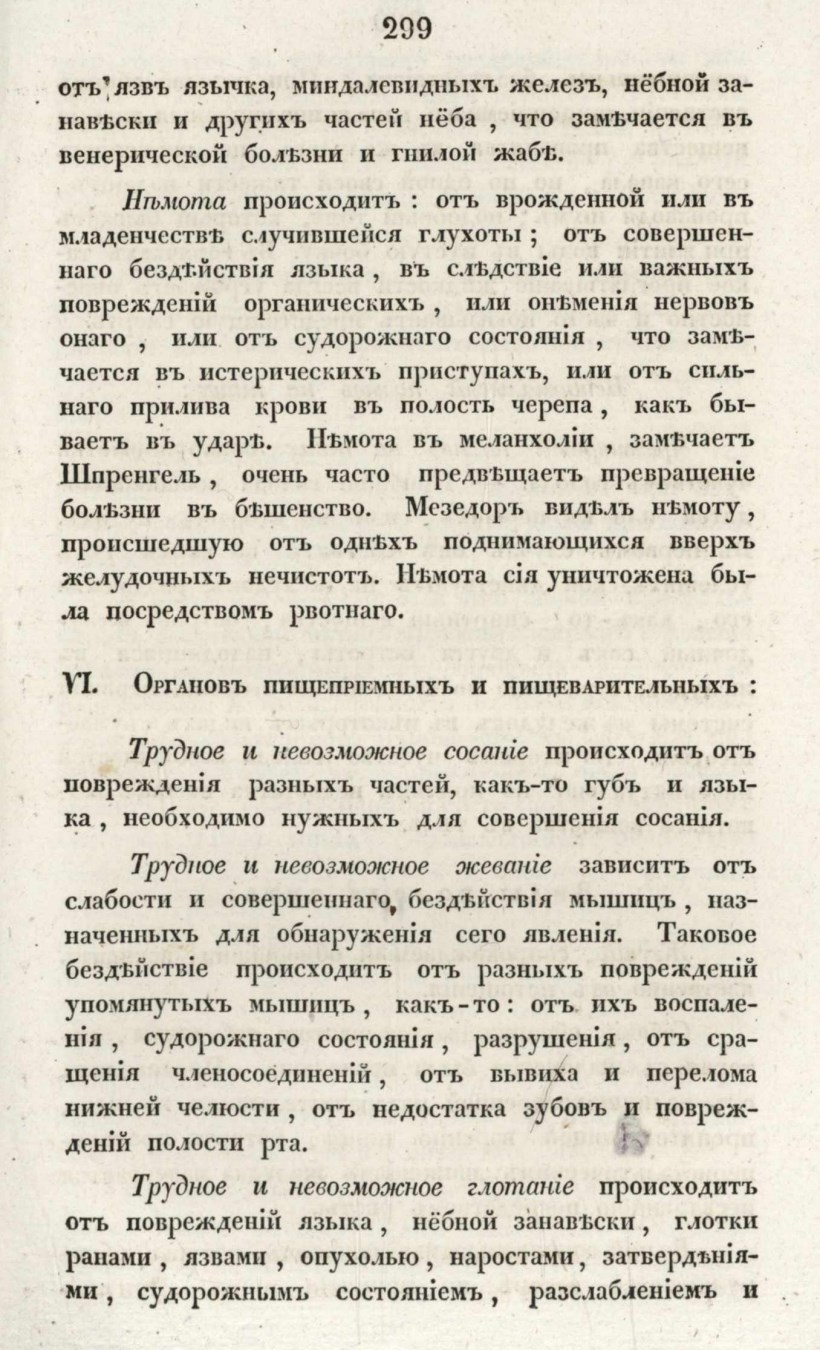 299

отъ язвъ язычка, миндалевидныхъ железъ, нёбной занавѣски и другихъ частей нёба, что замѣчается въ венерической болѣзни и гнилой жабѣ.

Нѣмота происходитъ: отъ врожденной или въ младенчествѣ случившейся глухоты; отъ совершеннаго бездѣйствія языка, въ слѣдствіе или важныхъ поврежденій органическихъ, или онѣменія нервовъ онаго, или отъ судорожнаго состоянія, что замѣчается въ истерическихъ приступахъ, или отъ сильнаго прилива крови въ полость черепа, какъ бываетъ въ ударѣ. Нѣмота въ меланхоліи, замѣчаетъ Шпренгель, очень часто предвѣщаетъ превращеніе болѣзни въ бѣшенство. Мезедоръ видѣлъ нѣмоту, происшедшую отъ однѣхъ поднимающихся вверхъ желудочныхъ нечистотъ. Нѣмота сія уничтожена была посредствомъ рвотнаго.

VI. Органовъ пищепріемныхъ и пищеварительныхъ:

Трудное и невозможное сосаніе происходитъ отъ поврежденія разныхъ частей, какъ-то губъ и языка, необходимо нужныхъ для совершенія сосанія.

Трудное и невозможное жеваніе зависитъ отъ слабости и совершеннаго бездѣйствія мышицъ, назначенныхъ для обнаруженія сего явленія. Таковое бездѣйствіе происходитъ отъ разныхъ поврежденій упомянутыхъ мышицъ, какъ-то: отъ ихъ воспаленія, судорожнаго состоянія, разрушенія, отъ сращенія членосоединеній, отъ вывиха и перелома нижней челюсти, отъ недостатка зубовъ и поврежденій полости рта.

Трудное и невозможное глотаніе происходитъ отъ поврежденій языка, нёбной занавѣски, глотки ранами, язвами, опухолью, наростами, затвердѣніями, судорожнымъ состояніемъ, разслабленіемъ и